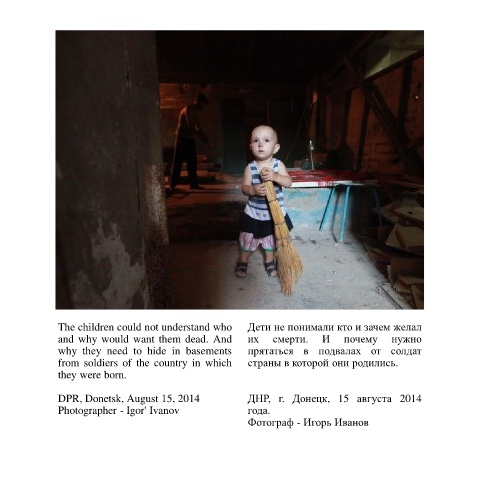 The children could not understand who and why would want them dead. And why they need to hide in basements from soldiers of the country in which they were born.

DPR, Donetsk, August 15, 2014
Photographer - Igor' Ivanov

Дети не понимали кто и зачем желал их смерти. И почему нужно прятаться в подвалах от солдат страны в которой они родились.

ДНР, г. Донецк, 15 августа 2014 года.
Фотограф - Игорь Иванов